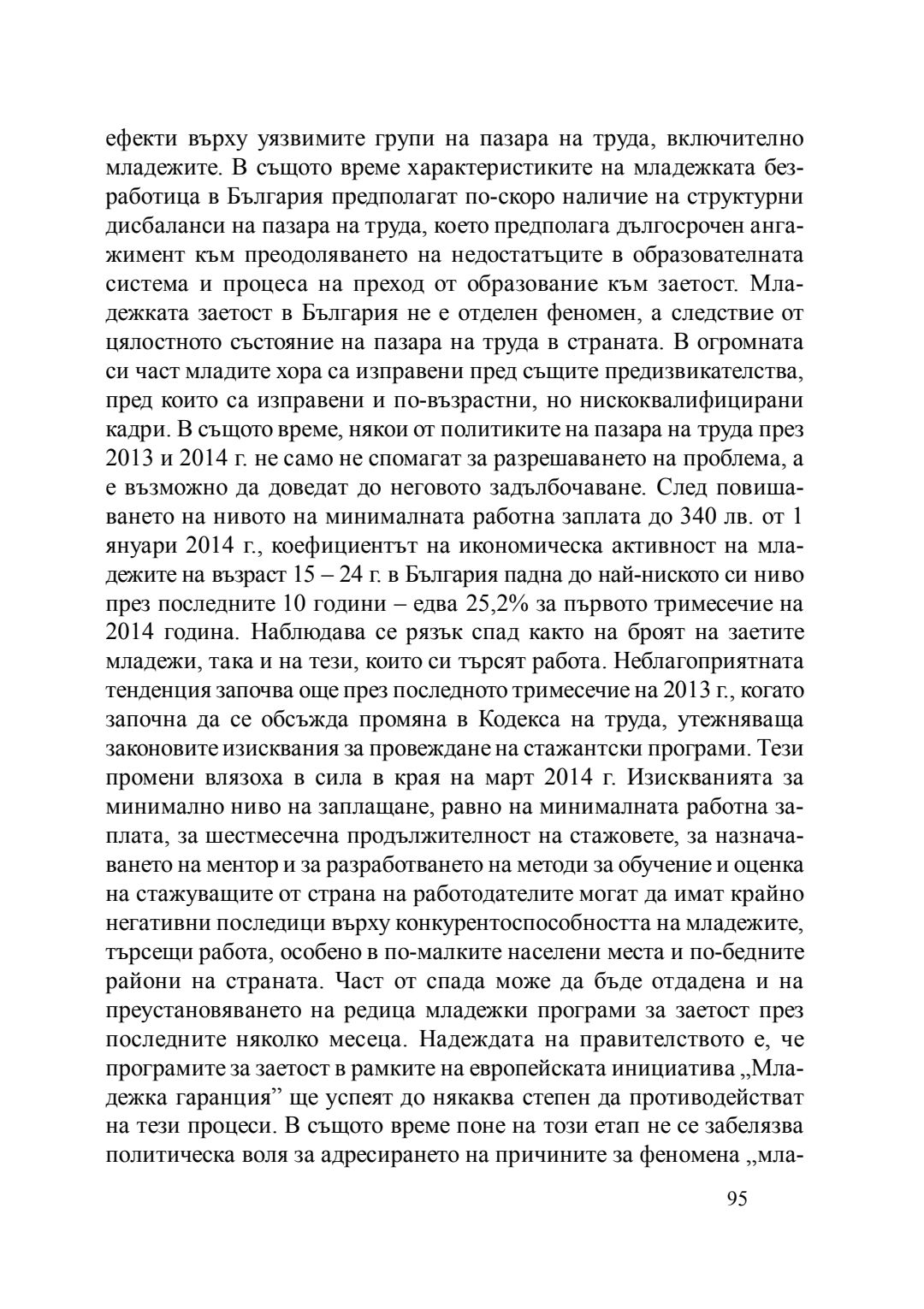 ефекти върху уязвимите групи на пазара на труда, включително младежите. В същото време характеристиките на младежката безработица в България предполагат по-скоро наличие на структурни дисбаланси на пазара на труда, което предполага дългосрочен ангажимент към преодоляването на недостатъците в образователната система и процеса на преход от образование към заетост. Младежката заетост в България не е отделен феномен, а следствие от цялостното състояние на пазара на труда в страната. В огромната си част младите хора са изправени пред същите предизвикателства, пред които са изправени и по-възрастни, но нискоквалифицирани кадри. В същото време, някои от политиките на пазара на труда през 2013 и 2014 г. не само не спомагат за разрешаването на проблема, а е възможно да доведат до неговото задълбочаване. След повишаването на нивото на минималната работна заплата до 340 лв. от 1 януари 2014 г., коефициентът на икономическа активност на младежите на възраст 15 – 24 г. в България падна до най-ниското си ниво през последните 10 години – едва 25,2% за първото тримесечие на 2014 година. Наблюдава се рязък спад както на броят на заетите младежи, така и на тези, които си търсят работа. Неблагоприятната тенденция започва още през последното тримесечие на 2013 г., когато започна да се обсъжда промяна в Кодекса на труда, утежняваща законовите изисквания за провеждане на стажантски програми. Тези промени влязоха в сила в края на март 2014 г. Изискванията за минимално ниво на заплащане, равно на минималната работна заплата, за шестмесечна продължителност на стажовете, за назначаването на ментор и за разработването на методи за обучение и оценка на стажуващите от страна на работодателите могат да имат крайно негативни последици върху конкурентоспособността на младежите, търсещи работа, особено в по-малките населени места и по-бедните райони на страната. Част от спада може да бъде отдадена и на преустановяването на редица младежки програми за заетост през последните няколко месеца. Надеждата на правителството е, че програмите за заетост в рамките на европейската инициатива „Младежка гаранция” ще успеят до някаква степен да противодействат на тези процеси. В същото време поне на този етап не се забелязва политическа воля за адресирането на причините за феномена „мла-

95